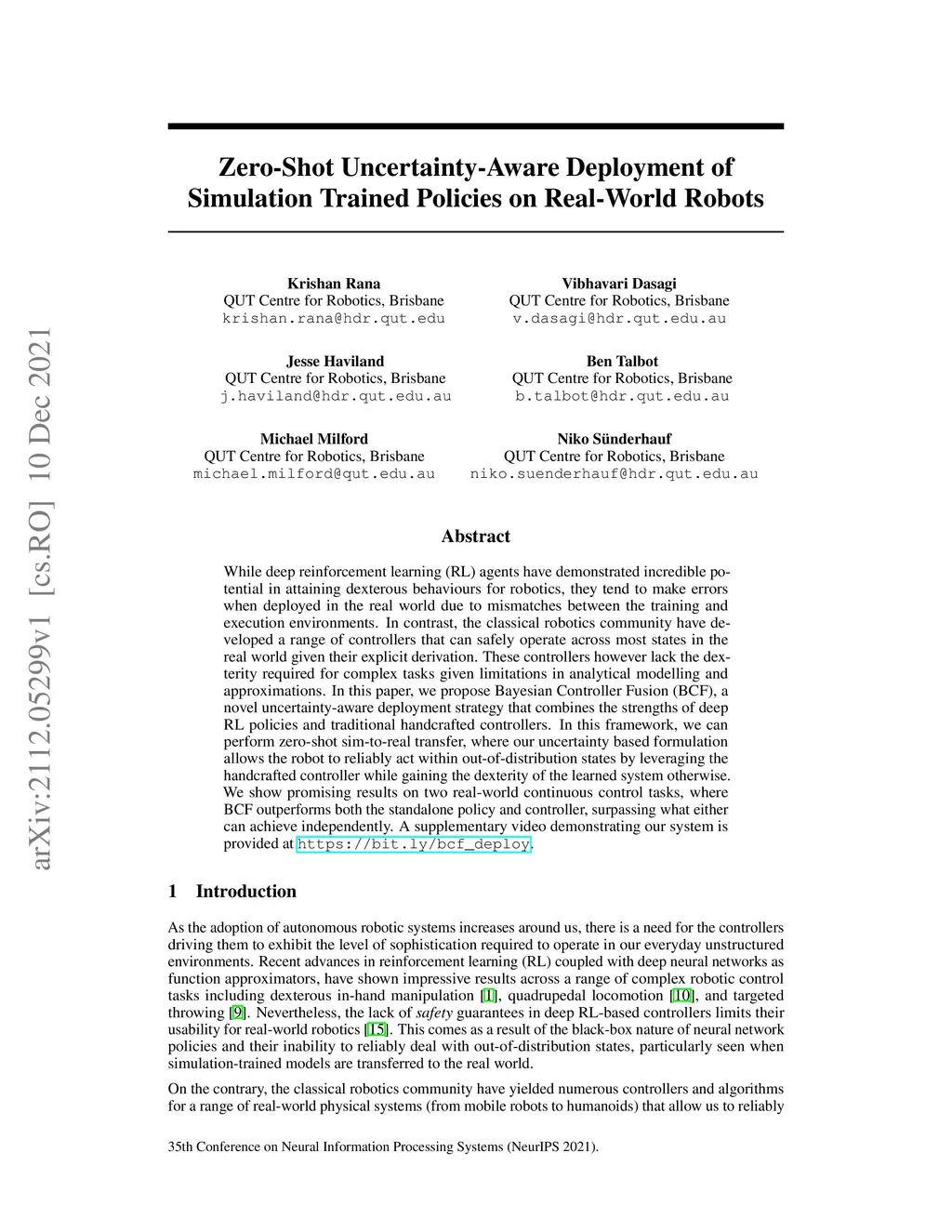 arXiv:2112.05299v1 [cs.RO] 10 Dec 2021

Zero-Shot Uncertainty-Aware Deployment of Simulation Trained Policies on Real-World Robots

Krishan Rana
QUT Centre for Robotics, Brisbane
krishan.rana@hdr.qut.edu

Vibhavari Dasagi
QUT Centre for Robotics, Brisbane
v.dasagi@hdr.qut.edu.au

Jesse Haviland
QUT Centre for Robotics, Brisbane
j.haviland@hdr.qut.edu.au

Ben Talbot
QUT Centre for Robotics, Brisbane
b.talbot@hdr.qut.edu.au

Michael Milford
QUT Centre for Robotics, Brisbane
michael.milford@qut.edu.au

Niko Sünderhauf
QUT Centre for Robotics, Brisbane
niko.suenderhauf@hdr.qut.edu.au

Abstract

While deep reinforcement learning (RL) agents have demonstrated incredible potential in attaining dexterous behaviours for robotics, they tend to make errors when deployed in the real world due to mismatches between the training and execution environments. In contrast, the classical robotics community have developed a range of controllers that can safely operate across most states in the real world given their explicit derivation. These controllers however lack the dexterity required for complex tasks given limitations in analytical modelling and approximations. In this paper, we propose Bayesian Controller Fusion (BCF), a novel uncertainty-aware deployment strategy that combines the strengths of deep RL policies and traditional handcrafted controllers. In this framework, we can perform zero-shot sim-to-real transfer, where our uncertainty based formulation allows the robot to reliably act within out-of-distribution states by leveraging the handcrafted controller while gaining the dexterity of the learned system otherwise. We show promising results on two real-world continuous control tasks, where BCF outperforms both the standalone policy and controller, surpassing what either can achieve independently. A supplementary video demonstrating our system is provided at https://bit.ly/bcf_deploy.

1 Introduction

As the adoption of autonomous robotic systems increases around us, there is a need for the controllers driving them to exhibit the level of sophistication required to operate in our everyday unstructured environments. Recent advances in reinforcement learning (RL) coupled with deep neural networks as function approximators, have shown impressive results across a range of complex robotic control tasks including dexterous in-hand manipulation [1], quadrupedal locomotion [10], and targeted throwing [9]. Nevertheless, the lack of safety guarantees in deep RL-based controllers limits their usability for real-world robotics [15]. This comes as a result of the black-box nature of neural network policies and their inability to reliably deal with out-of-distribution states, particularly seen when simulation-trained models are transferred to the real world.

On the contrary, the classical robotics community have yielded numerous controllers and algorithms for a range of real-world physical systems (from mobile robots to humanoids) that allow us to reliably

35th Conference on Neural Information Processing Systems (NeurIPS 2021).